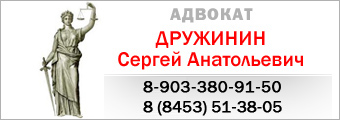 АДВОКАТ
ДРУЖИНИН
Сергей Анатольевич
8-903-380-91-50
8 (8453) 51-38-05